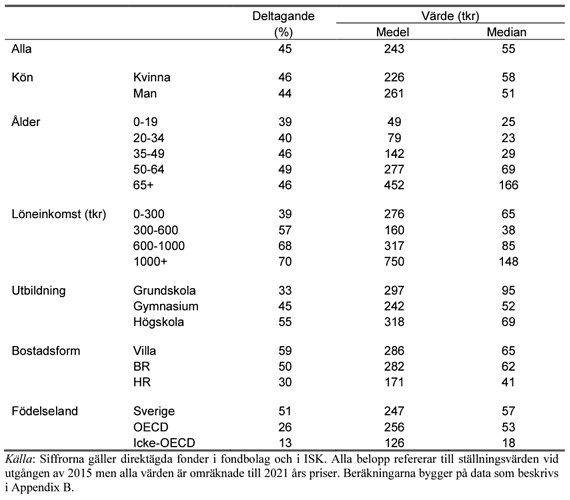 | | | Deltagande (%) | Värde (tkr) Medel | Värde (tkr) Median |
|---|---|---|---|---|
| Alla | | 45 | 243 | 55 |
| Kön | Kvinna | 46 | 226 | 58 |
| | Man | 44 | 261 | 51 |
| Ålder | 0-19 | 39 | 49 | 25 |
| | 20-34 | 40 | 79 | 23 |
| | 35-49 | 46 | 142 | 29 |
| | 50-64 | 49 | 277 | 69 |
| | 65+ | 46 | 452 | 166 |
| Löneinkomst (tkr) | 0-300 | 39 | 276 | 65 |
| | 300-600 | 57 | 160 | 38 |
| | 600-1000 | 68 | 317 | 85 |
| | 1000+ | 70 | 750 | 148 |
| Utbildning | Grundskola | 33 | 297 | 95 |
| | Gymnasium | 45 | 242 | 52 |
| | Högskola | 55 | 318 | 69 |
| Bostadsform | Villa | 59 | 286 | 65 |
| | BR | 50 | 282 | 62 |
| | HR | 30 | 171 | 41 |
| Födelseland | Sverige | 51 | 247 | 57 |
| | OECD | 26 | 256 | 53 |
| | Icke-OECD | 13 | 126 | 18 |

Källa: Siffrorna gäller direktägda fonder i fondbolag och i ISK. Alla belopp refererar till ställningsvärden vid utgången av 2015 men alla värden är omräknade till 2021 års priser. Beräkningarna bygger på data som beskrivs i Appendix B.